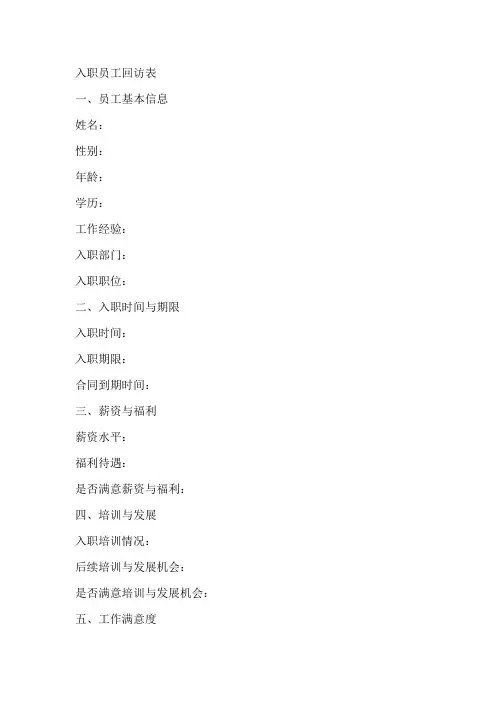 入职员工回访表

一、员工基本信息

姓名：

性别：

年龄：

学历：

工作经验：

入职部门：

入职职位：

二、入职时间与期限

入职时间：

入职期限：

合同到期时间：

三、薪资与福利

薪资水平：

福利待遇：

是否满意薪资与福利：

四、培训与发展

入职培训情况：

后续培训与发展机会：

是否满意培训与发展机会：

五、工作满意度